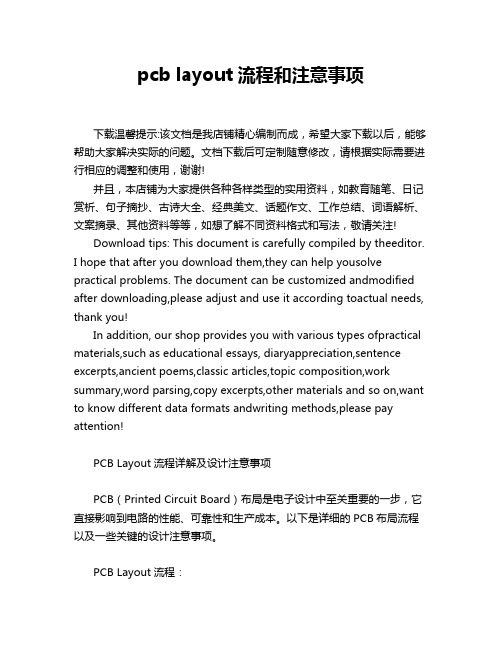 pcb layout 流程和注意事项

下载温馨提示:该文档是我店铺精心编制而成，希望大家下载以后，能够帮助大家解决实际的问题。文档下载后可定制随意修改，请根据实际需要进行相应的调整和使用，谢谢!

并且，本店铺为大家提供各种各样类型的实用资料，如教育随笔、日记赏析、句子摘抄、古诗大全、经典美文、话题作文、工作总结、词语解析、文案摘录、其他资料等等，如想了解不同资料格式和写法，敬请关注!

Download tips: This document is carefully compiled by theeditor. I hope that after you download them,they can help yousolve practical problems. The document can be customized andmodified after downloading,please adjust and use it according toactual needs, thank you!

In addition, our shop provides you with various types ofpractical materials,such as educational essays, diaryappreciation,sentence excerpts,ancient poems,classic articles,topic composition,work summary,word parsing,copy excerpts,other materials and so on,want to know different data formats andwriting methods,please pay attention!

PCB Layout 流程详解及设计注意事项

PCB（Printed Circuit Board）布局是电子设计中至关重要的一步，它直接影响到电路的性能、可靠性和生产成本。以下是详细的 PCB 布局流程以及一些关键的设计注意事项。

PCB Layout 流程：